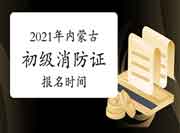 2021年内蒙古

初级消防证

报名时间